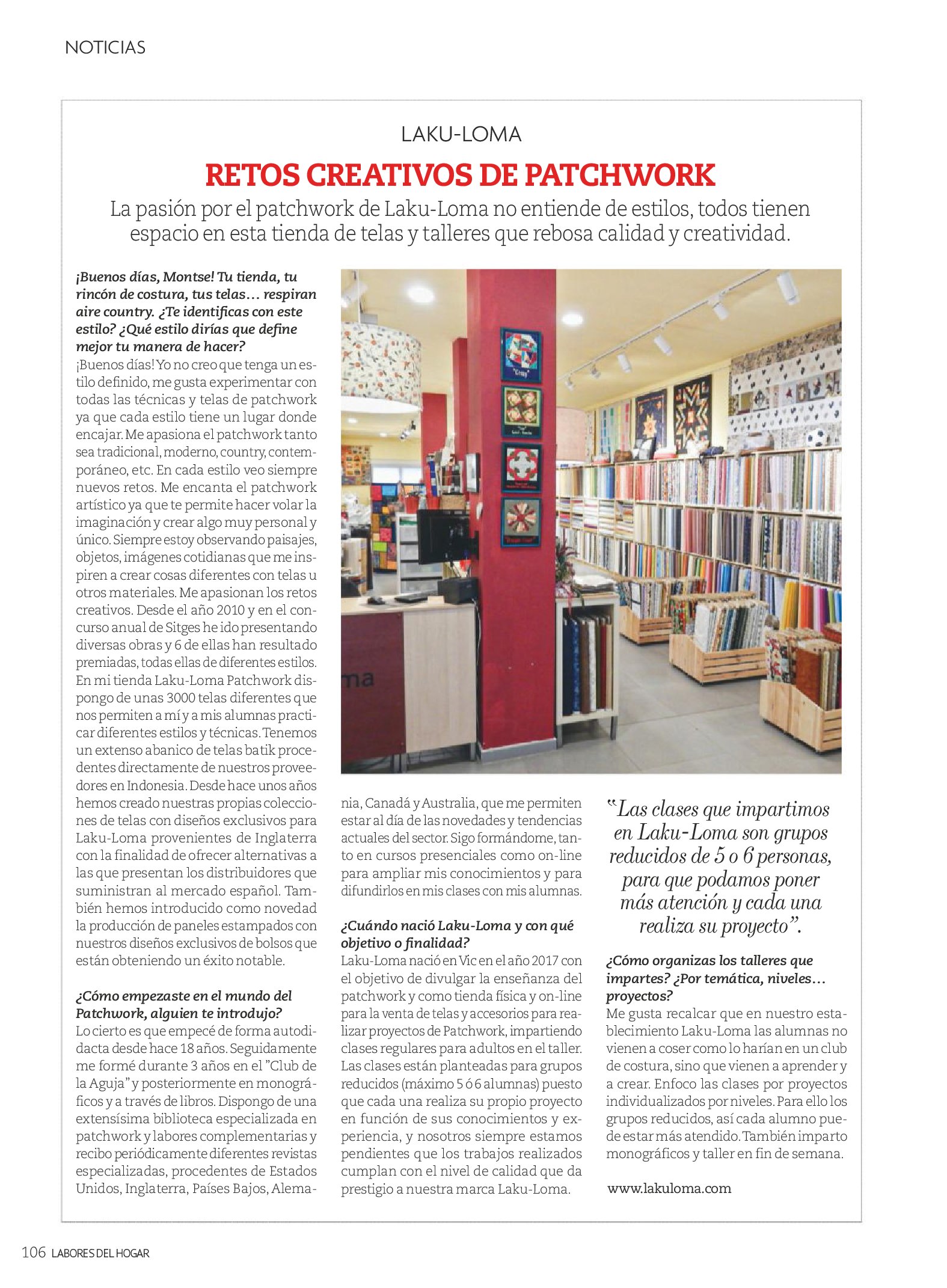 NOTICIAS

LAKU-LOMA

RETOS CREATIVOS DE PATCHWORK

La pasión por el patchwork de Laku-Loma no entiende de estilos, todos tienen espacio en esta tienda de telas y talleres que rebosa calidad y creatividad.

¡Buenos días, Montse! Tu tienda, tu rincón de costura, tus telas… respiran aire country. ¿Te identificas con este estilo? ¿Qué estilo dirías que define mejor tu manera de hacer?
¡Buenos días! Yo no creo que tenga un estilo definido, me gusta experimentar con todas las técnicas y telas de patchwork ya que cada estilo tiene un lugar donde encajar. Me apasiona el patchwork tanto sea tradicional, moderno, country, contemporáneo, etc. En cada estilo veo siempre nuevos retos. Me encanta el patchwork artístico ya que te permite hacer volar la imaginación y crear algo muy personal y único. Siempre estoy observando paisajes, objetos, imágenes cotidianas que me inspiren a crear cosas diferentes con telas u otros materiales. Me apasionan los retos creativos. Desde el año 2010 y en el concurso anual de Sitges he ido presentando diversas obras y 6 de ellas han resultado premiadas, todas ellas de diferentes estilos. En mi tienda Laku-Loma Patchwork dispongo de unas 3000 telas diferentes que nos permiten a mí y a mis alumnas practicar diferentes estilos y técnicas. Tenemos un extenso abanico de telas batik procedentes directamente de nuestros proveedores en Indonesia. Desde hace unos años hemos creado nuestras propias colecciones de telas con diseños exclusivos para Laku-Loma provenientes de Inglaterra con la finalidad de ofrecer alternativas a las que presentan los distribuidores que suministran al mercado español. También hemos introducido como novedad la producción de paneles estampados con nuestros diseños exclusivos de bolsos que están obteniendo un éxito notable.

¿Cómo empezaste en el mundo del Patchwork, alguien te introdujo?
Lo cierto es que empecé de forma autodidacta desde hace 18 años. Seguidamente me formé durante 3 años en el "Club de la Aguja" y posteriormente en monográficos y a través de libros. Dispongo de una extensísima biblioteca especializada en patchwork y labores complementarias y recibo periódicamente diferentes revistas especializadas, procedentes de Estados Unidos, Inglaterra, Países Bajos, Alemania, Canadá y Australia, que me permiten estar al día de las novedades y tendencias actuales del sector. Sigo formándome, tanto en cursos presenciales como on-line para ampliar mis conocimientos y para difundirlos en mis clases con mis alumnas.

¿Cuándo nació Laku-Loma y con qué objetivo o finalidad?
Laku-Loma nació en Vic en el año 2017 con el objetivo de divulgar la enseñanza del patchwork y como tienda física y on-line para la venta de telas y accesorios para realizar proyectos de Patchwork, impartiendo clases regulares para adultos en el taller. Las clases están planteadas para grupos reducidos (máximo 5 ó 6 alumnas) puesto que cada una realiza su propio proyecto en función de sus conocimientos y experiencia, y nosotros siempre estamos pendientes que los trabajos realizados cumplan con el nivel de calidad que da prestigio a nuestra marca Laku-Loma.

"Las clases que impartimos en Laku-Loma son grupos reducidos de 5 o 6 personas, para que podamos poner más atención y cada una realiza su proyecto".

¿Cómo organizas los talleres que impartes? ¿Por temática, niveles… proyectos?
Me gusta recalcar que en nuestro establecimiento Laku-Loma las alumnas no vienen a coser como lo harían en un club de costura, sino que vienen a aprender y a crear. Enfoco las clases por proyectos individualizados por niveles. Para ello los grupos reducidos, así cada alumno puede estar más atendido. También imparto monográficos y taller en fin de semana.

www.lakuloma.com

106 LABORES DEL HOGAR